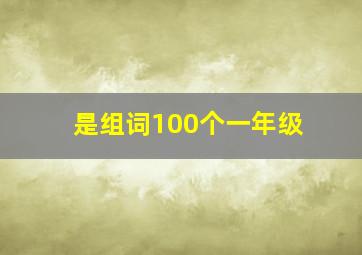 是组词100个一年级